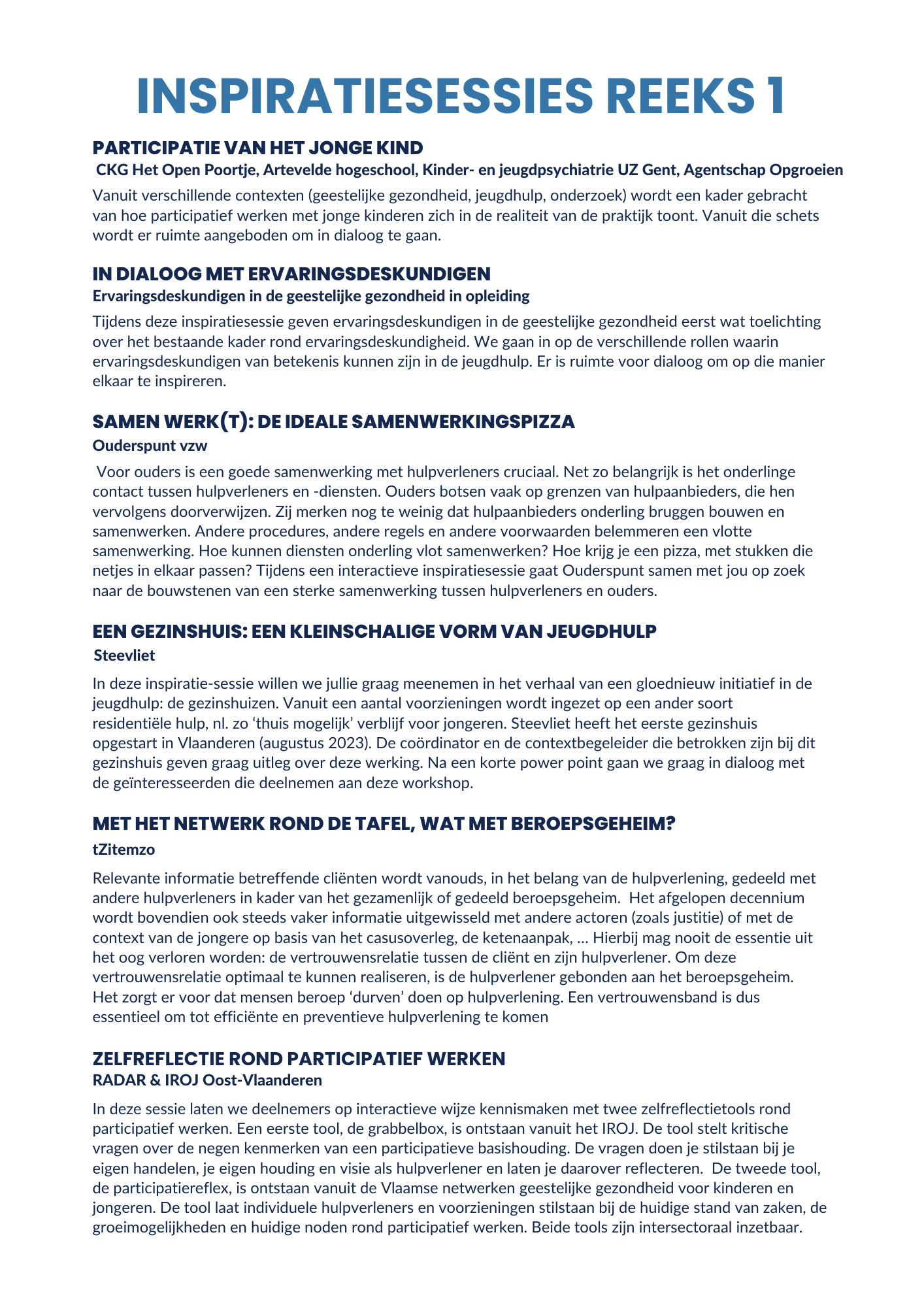 INSPIRATIESESSIES REEKS 1

PARTICIPATIE VAN HET JONGE KIND
CKG Het Open Poortje, Artevelde hogeschool, Kinder- en jeugdpsychiatrie UZ Gent, Agentschap Opgroeien

Vanuit verschillende contexten (geestelijke gezondheid, jeugdhulp, onderzoek) wordt een kader gebracht van hoe participatief werken met jonge kinderen zich in de realiteit van de praktijk toont. Vanuit die schets wordt er ruimte aangeboden om in dialoog te gaan.

IN DIALOOG MET ERVARINGSDESKUNDIGEN
Ervaringsdeskundigen in de geestelijke gezondheid in opleiding

Tijdens deze inspiratiesessie geven ervaringsdeskundigen in de geestelijke gezondheid eerst wat toelichting over het bestaande kader rond ervaringsdeskundigheid. We gaan in op de verschillende rollen waarin ervaringsdeskundigen van betekenis kunnen zijn in de jeugdhulp. Er is ruimte voor dialoog om op die manier elkaar te inspireren.

SAMEN WERK(T): DE IDEALE SAMENWERKINGSPIZZA
Ouderspunt vzw

Voor ouders is een goede samenwerking met hulpverleners cruciaal. Net zo belangrijk is het onderlinge contact tussen hulpverleners en -diensten. Ouders botsen vaak op grenzen van hulpaanbieders, die hen vervolgens doorverwijzen. Zij merken nog te weinig dat hulpaanbieders onderling bruggen bouwen en samenwerken. Andere procedures, andere regels en andere voorwaarden belemmeren een vlotte samenwerking. Hoe kunnen diensten onderling vlot samenwerken? Hoe krijg je een pizza, met stukken die netjes in elkaar passen? Tijdens een interactieve inspiratiesessie gaat Ouderspunt samen met jou op zoek naar de bouwstenen van een sterke samenwerking tussen hulpverleners en ouders.

EEN GEZINSHUIS: EEN KLEINSCHALIGE VORM VAN JEUGDHULP
Steevliet

In deze inspiratie-sessie willen we jullie graag meenemen in het verhaal van een gloednieuw initiatief in de jeugdhulp: de gezinshuizen. Vanuit een aantal voorzieningen wordt ingezet op een ander soort residentiële hulp, nl. zo ‘thuis mogelijk’ verblijf voor jongeren. Steevliet heeft het eerste gezinshuis opgestart in Vlaanderen (augustus 2023). De coördinator en de contextbegeleider die betrokken zijn bij dit gezinshuis geven graag uitleg over deze werking. Na een korte power point gaan we graag in dialoog met de geïnteresseerden die deelnemen aan deze workshop.

MET HET NETWERK ROND DE TAFEL, WAT MET BEROEPSGEHEIM?
tZitemzo

Relevante informatie betreffende cliënten wordt vanouds, in het belang van de hulpverlening, gedeeld met andere hulpverleners in kader van het gezamenlijk of gedeeld beroepsgeheim. Het afgelopen decennium wordt bovendien ook steeds vaker informatie uitgewisseld met andere actoren (zoals justitie) of met de context van de jongere op basis van het casusoverleg, de ketenaanpak, … Hierbij mag nooit de essentie uit het oog verloren worden: de vertrouwensrelatie tussen de cliënt en zijn hulpverlener. Om deze vertrouwensrelatie optimaal te kunnen realiseren, is de hulpverlener gebonden aan het beroepsgeheim. Het zorgt er voor dat mensen beroep ‘durven’ doen op hulpverlening. Een vertrouwensband is dus essentieel om tot efficiënte en preventieve hulpverlening te komen

ZELFREFLECTIE ROND PARTICIPATIEF WERKEN
RADAR & IROJ Oost-Vlaanderen

In deze sessie laten we deelnemers op interactieve wijze kennismaken met twee zelfreflectietools rond participatief werken. Een eerste tool, de grabbelbox, is ontstaan vanuit het IROJ. De tool stelt kritische vragen over de negen kenmerken van een participatieve basishouding. De vragen doen je stilstaan bij je eigen handelen, je eigen houding en visie als hulpverlener en laten je daarover reflecteren. De tweede tool, de participatiereflex, is ontstaan vanuit de Vlaamse netwerken geestelijke gezondheid voor kinderen en jongeren. De tool laat individuele hulpverleners en voorzieningen stilstaan bij de huidige stand van zaken, de groeimogelijkheden en huidige noden rond participatief werken. Beide tools zijn intersectoraal inzetbaar.